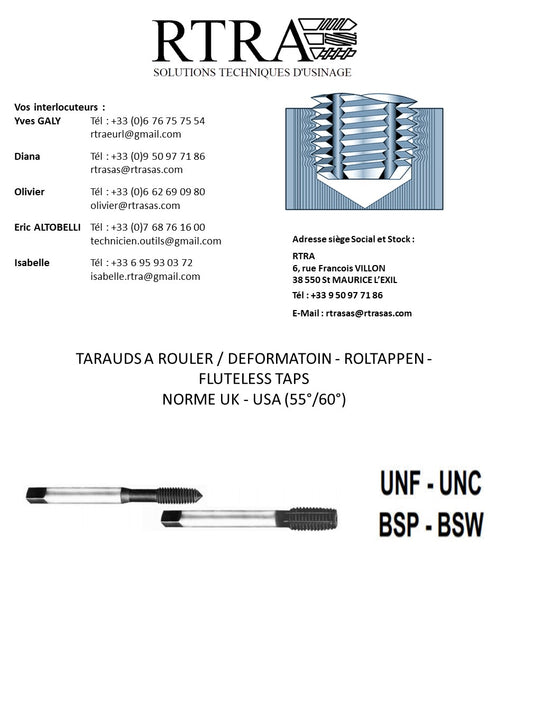 RTRA
SOLUTIONS TECHNIQUES D'USINAGE

Vos interlocuteurs :

Yves GALY Tél : +33 (0)6 76 75 75 54
rtraeurl@gmail.com

Diana Tél : +33 (0)9 50 97 71 86
rtrasas@rtrasas.com

Olivier Tél : +33 (0)6 62 69 09 80
olivier@rtrasas.com

Eric ALTOBELLI Tél : +33 (0)7 68 76 16 00
technicien.outils@gmail.com

Isabelle Tél : +33 6 95 93 03 72
isabelle.rtra@gmail.com

Adresse siège Social et Stock :

RTRA
6, rue Francois VILLON
38 550 St MAURICE L'EXIL

Tél : +33 9 50 97 71 86

E-Mail : rtrasas@rtrasas.com

TARAUDS A ROULER / DEFORMATOIN - ROLTAPPEN - FLUTELESS TAPS
NORME UK - USA (55°/60°)

UNF - UNC
BSP - BSW